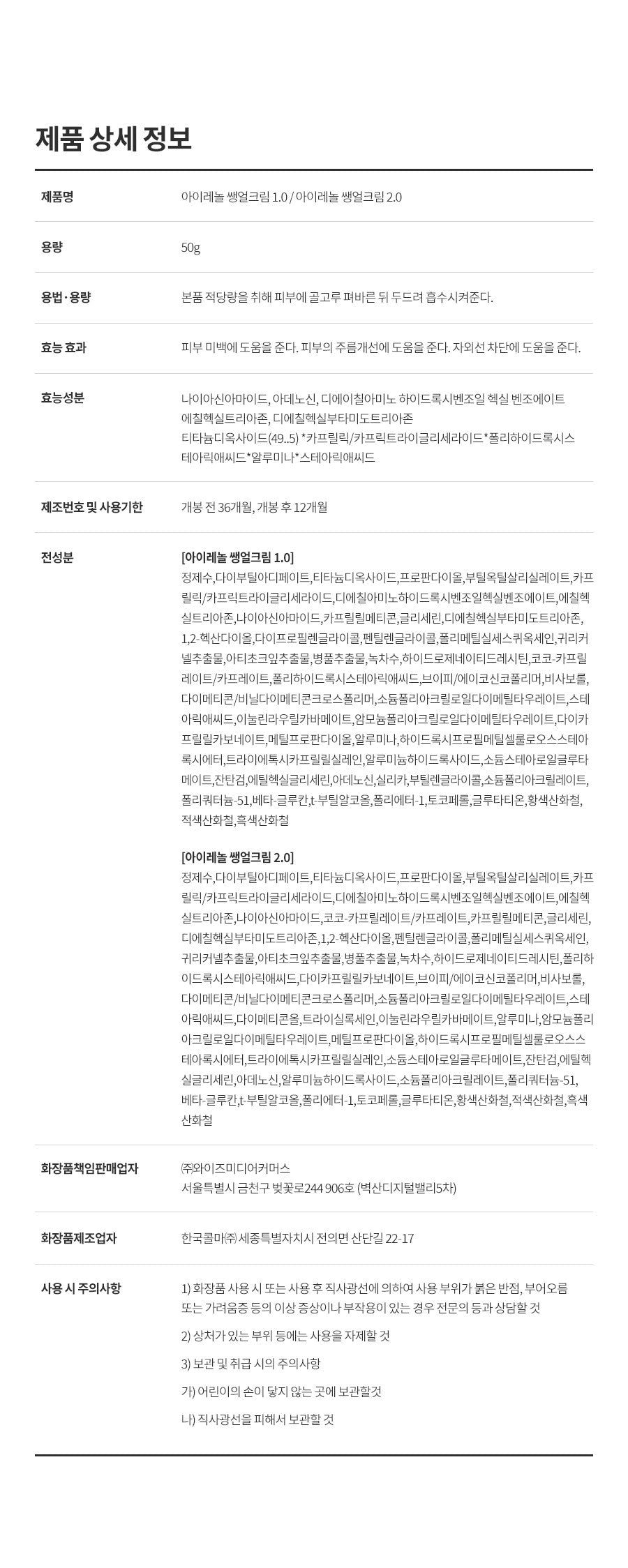 제품 상세 정보

제품명
아이레놀 쌩얼크림 1.0 / 아이레놀 쌩얼크림 2.0

용량
50g

용법·용량
본품 적당량을 취해 피부에 골고루 펴바른 뒤 두드려 흡수시켜준다.

효능 효과
피부 미백에 도움을 준다. 피부의 주름개선에 도움을 준다. 자외선 차단에 도움을 준다.

효능성분
나이아신아마이드, 아데노신, 디에이칠아미노 하이드록시벤조일 헥실 벤조에이트 에칠헥실트리아존, 디에칠헥실부타미도트리아존 티타늄디옥사이드(49..5) *카프릴릭/카프릭트라이글리세라이드*폴리하이드록시스테아릭애씨드*알루미나*스테아릭애씨드

제조번호 및 사용기한
개봉 전 36개월, 개봉 후 12개월

전성분
[아이레놀 쌩얼크림 1.0]
정제수,다이부틸아디페이트,티타늄디옥사이드,프로판다이올,부틸옥틸살리실레이트,카프릴릭/카프릭트라이글리세라이드,디에칠아미노하이드록시벤조일헥실벤조에이트,에칠헥실트리아존,나이아신아마이드,카프릴릴메티콘,글리세린,디에칠헥실부타미도트리아존,1,2-헥산다이올,다이프로필렌글라이콜,펜틸렌글라이콜,폴리메틸실세스퀴옥세인,귀리커넬추출물,아티초크잎추출물,병풀추출물,녹차수,하이드로제네이티드레시틴,코코-카프릴레이트/카프레이트,폴리하이드록시스테아릭애씨드,브이피/에이코신코폴리머,비사보롤,다이메티콘/비닐다이메티콘크로스폴리머,소듐폴리아크릴로일다이메틸타우레이트,스테아릭애씨드,이눌린라우릴카바메이트,암모늄폴리아크릴로일다이메틸타우레이트,다이카프릴릴카보네이트,메틸프로판다이올,알루미나,하이드록시프로필메틸셀룰로오스스테아록시에터,트라이에톡시카프릴릴실레인,알루미늄하이드록사이드,소듐스테아로일글루타메이트,잔탄검,에틸헥실글리세린,아데노신,실리카,부틸렌글라이콜,소듐폴리아크릴레이트,폴리쿼터늄-51,베타-글루칸,t-부틸알코올,폴리에터-1,토코페롤,글루타티온,황색산화철,적색산화철,흑색산화철

[아이레놀 쌩얼크림 2.0]
정제수,다이부틸아디페이트,티타늄디옥사이드,프로판다이올,부틸옥틸살리실레이트,카프릴릭/카프릭트라이글리세라이드,디에칠아미노하이드록시벤조일헥실벤조에이트,에칠헥실트리아존,나이아신아마이드,코코-카프릴레이트/카프레이트,카프릴릴메티콘,글리세린,디에칠헥실부타미도트리아존,1,2-헥산다이올,펜틸렌글라이콜,폴리메틸실세스퀴옥세인,귀리커넬추출물,아티초크잎추출물,병풀추출물,녹차수,하이드로제네이티드레시틴,폴리하이드록시스테아릭애씨드,다이카프릴릴카보네이트,브이피/에이코신코폴리머,비사보롤,다이메티콘/비닐다이메티콘크로스폴리머,소듐폴리아크릴로일다이메틸타우레이트,스테아릭애씨드,다이메티콘올,트라이실록세인,이눌린라우릴카바메이트,알루미나,암모늄폴리아크릴로일다이메틸타우레이트,메틸프로판다이올,하이드록시프로필메틸셀룰로오스스테아록시에터,트라이에톡시카프릴릴실레인,소듐스테아로일글루타메이트,잔탄검,에틸헥실글리세린,아데노신,알루미늄하이드록사이드,소듐폴리아크릴레이트,폴리쿼터늄-51,베타-글루칸,t-부틸알코올,폴리에터-1,토코페롤,글루타티온,황색산화철,적색산화철,흑색산화철

화장품책임판매업자
㈜와이즈미디어커머스
서울특별시 금천구 벚꽃로244 906호 (벽산디지털밸리5차)

화장품제조업자
한국콜마㈜ 세종특별자치시 전의면 산단길 22-17

사용 시 주의사항
1) 화장품 사용 시 또는 사용 후 직사광선에 의하여 사용 부위가 붉은 반점, 부어오름 또는 가려움증 등의 이상 증상이나 부작용이 있는 경우 전문의 등과 상담할 것

2) 상처가 있는 부위 등에는 사용을 자제할 것

3) 보관 및 취급 시의 주의사항

가) 어린이의 손이 닿지 않는 곳에 보관할것

나) 직사광선을 피해서 보관할 것